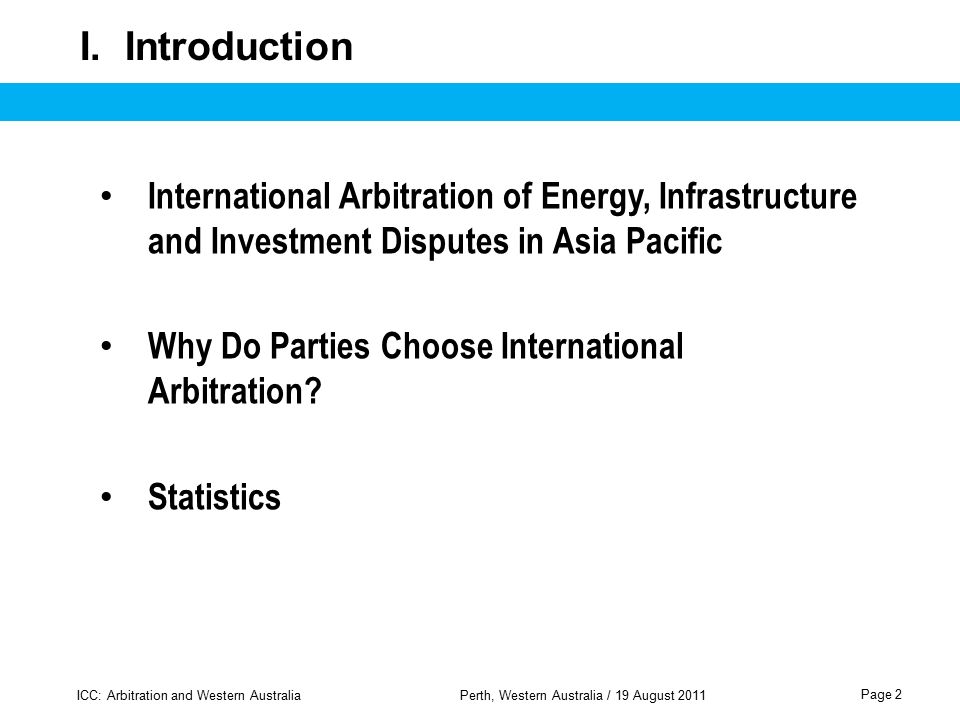 I. Introduction

• International Arbitration of Energy, Infrastructure and Investment Disputes in Asia Pacific

• Why Do Parties Choose International Arbitration?

• Statistics

ICC: Arbitration and Western Australia

Perth, Western Australia / 19 August 2011

Page 2